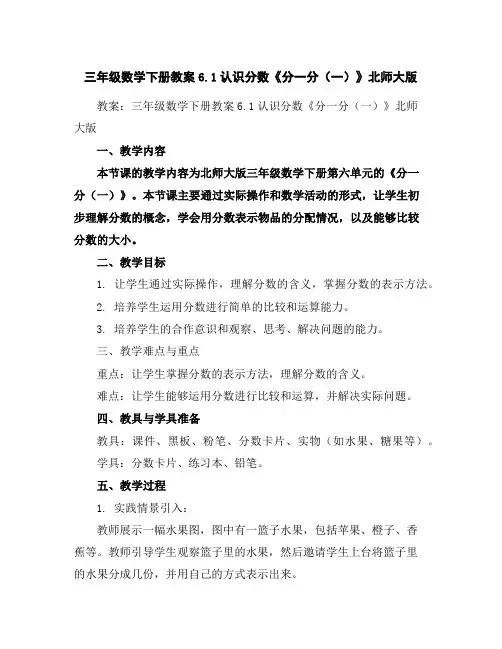 三年级数学下册教案 6.1 认识分数《分一分（一）》北师大版

教案：三年级数学下册教案 6.1 认识分数《分一分（一）》北师大版

一、教学内容

本节课的教学内容为北师大版三年级数学下册第六单元的《分一分（一）》。本节课主要通过实际操作和数学活动的形式，让学生初步理解分数的概念，学会用分数表示物品的分配情况，以及能够比较分数的大小。

二、教学目标

1. 让学生通过实际操作，理解分数的含义，掌握分数的表示方法。

2. 培养学生运用分数进行简单的比较和运算能力。

3. 培养学生的合作意识和观察、思考、解决问题的能力。

三、教学难点与重点

重点：让学生掌握分数的表示方法，理解分数的含义。

难点：让学生能够运用分数进行比较和运算，并解决实际问题。

四、教具与学具准备

教具：课件、黑板、粉笔、分数卡片、实物（如水果、糖果等）。

学具：分数卡片、练习本、铅笔。

五、教学过程

1. 实践情景引入：

教师展示一幅水果图，图中有一篮子水果，包括苹果、橙子、香蕉等。教师引导学生观察篮子里的水果，然后邀请学生上台将篮子里的水果分成几份，并用自己的方式表示出来。